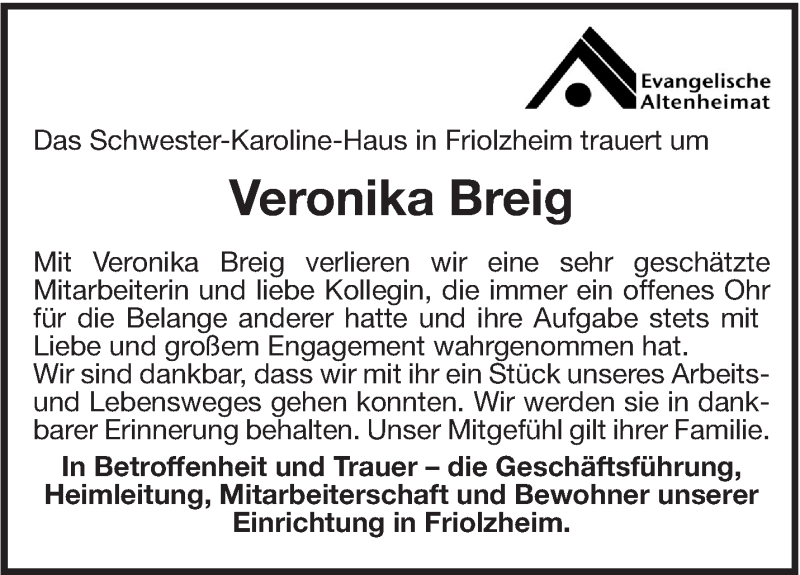 Evangelische Altenheimat

Das Schwester-Karoline-Haus in Friolzheim trauert um

Veronika Breig

Mit Veronika Breig verlieren wir eine sehr geschätzte Mitarbeiterin und liebe Kollegin, die immer ein offenes Ohr für die Belange anderer hatte und ihre Aufgabe stets mit Liebe und großem Engagement wahrgenommen hat.
Wir sind dankbar, dass wir mit ihr ein Stück unseres Arbeits- und Lebensweges gehen konnten. Wir werden sie in dankbarer Erinnerung behalten. Unser Mitgefühl gilt ihrer Familie.

In Betroffenheit und Trauer – die Geschäftsführung, Heimleitung, Mitarbeiterschaft und Bewohner unserer Einrichtung in Friolzheim.